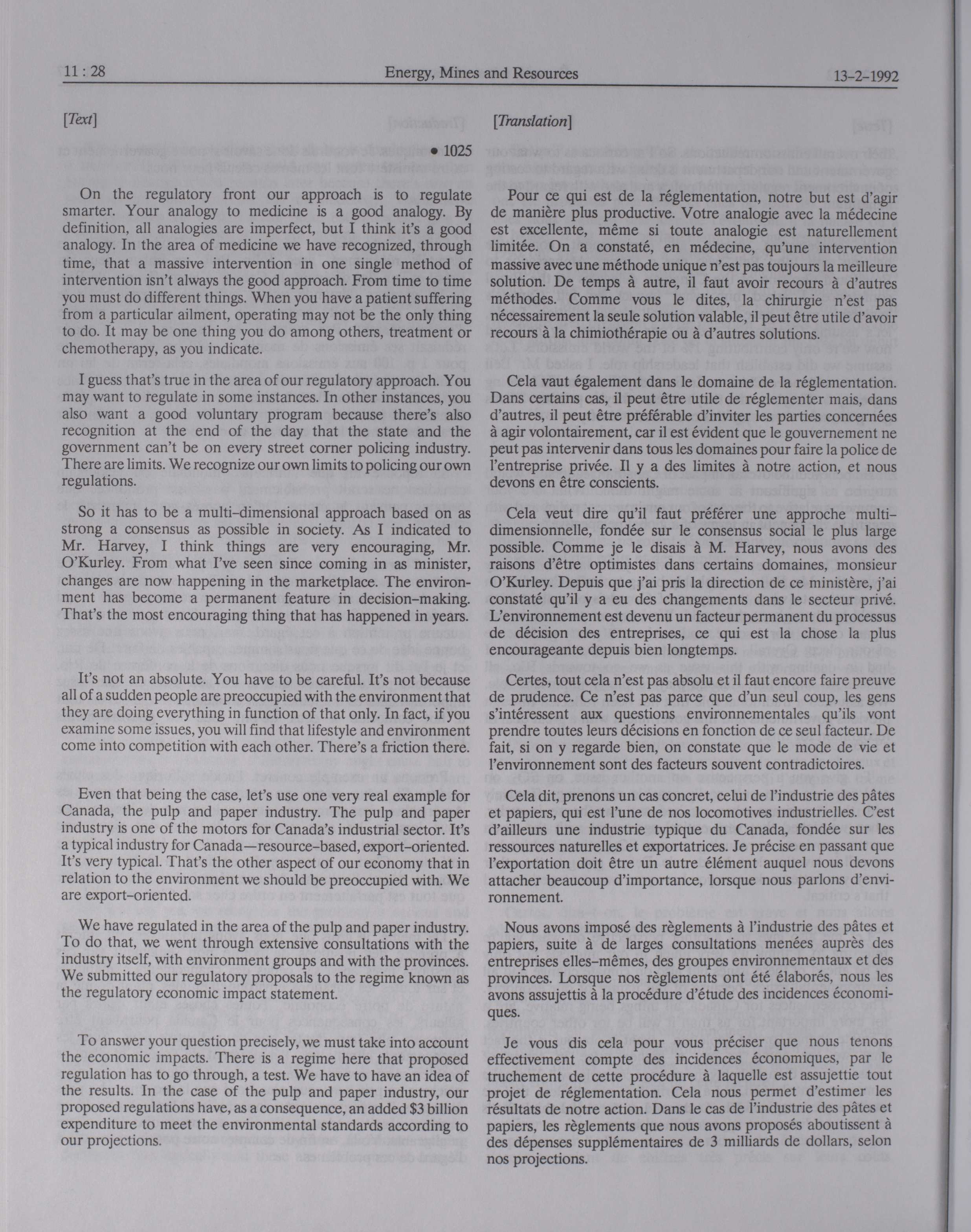 11 : 28 Energy, Mines and Resources 13-2-1992

[Text]

• 1025

On the regulatory front our approach is to regulate smarter. Your analogy to medicine is a good analogy. By definition, all analogies are imperfect, but I think it's a good analogy. In the area of medicine we have recognized, through time, that a massive intervention in one single method of intervention isn't always the good approach. From time to time you must do different things. When you have a patient suffering from a particular ailment, operating may not be the only thing to do. It may be one thing you do among others, treatment or chemotherapy, as you indicate.

I guess that's true in the area of our regulatory approach. You may want to regulate in some instances. In other instances, you also want a good voluntary program because there's also recognition at the end of the day that the state and the government can't be on every street corner policing industry. There are limits. We recognize our own limits to policing our own regulations.

So it has to be a multi-dimensional approach based on as strong a consensus as possible in society. As I indicated to Mr. Harvey, I think things are very encouraging, Mr. O'Kurley. From what I've seen since coming in as minister, changes are now happening in the marketplace. The environment has become a permanent feature in decision-making. That's the most encouraging thing that has happened in years.

It's not an absolute. You have to be careful. It's not because all of a sudden people are preoccupied with the environment that they are doing everything in function of that only. In fact, if you examine some issues, you will find that lifestyle and environment come into competition with each other. There's a friction there.

Even that being the case, let's use one very real example for Canada, the pulp and paper industry. The pulp and paper industry is one of the motors for Canada's industrial sector. It's a typical industry for Canada—resource-based, export-oriented. It's very typical. That's the other aspect of our economy that in relation to the environment we should be preoccupied with. We are export-oriented.

We have regulated in the area of the pulp and paper industry. To do that, we went through extensive consultations with the industry itself, with environment groups and with the provinces. We submitted our regulatory proposals to the regime known as the regulatory economic impact statement.

To answer your question precisely, we must take into account the economic impacts. There is a regime here that proposed regulation has to go through, a test. We have to have an idea of the results. In the case of the pulp and paper industry, our proposed regulations have, as a consequence, an added $3 billion expenditure to meet the environmental standards according to our projections.

[Translation]

Pour ce qui est de la réglementation, notre but est d'agir de manière plus productive. Votre analogie avec la médecine est excellente, même si toute analogie est naturellement limitée. On a constaté, en médecine, qu'une intervention massive avec une méthode unique n'est pas toujours la meilleure solution. De temps à autre, il faut avoir recours à d'autres méthodes. Comme vous le dites, la chirurgie n'est pas nécessairement la seule solution valable, il peut être utile d'avoir recours à la chimiothérapie ou à d'autres solutions.

Cela vaut également dans le domaine de la réglementation. Dans certains cas, il peut être utile de réglementer mais, dans d'autres, il peut être préférable d'inviter les parties concernées à agir volontairement, car il est évident que le gouvernement ne peut pas intervenir dans tous les domaines pour faire la police de l'entreprise privée. Il y a des limites à notre action, et nous devons en être conscients.

Cela veut dire qu'il faut préférer une approche multidimensionnelle, fondée sur le consensus social le plus large possible. Comme je le disais à M. Harvey, nous avons des raisons d'être optimistes dans certains domaines, monsieur O'Kurley. Depuis que j'ai pris la direction de ce ministère, j'ai constaté qu'il y a eu des changements dans le secteur privé. L'environnement est devenu un facteur permanent du processus de décision des entreprises, ce qui est la chose la plus encourageante depuis bien longtemps.

Certes, tout cela n'est pas absolu et il faut encore faire preuve de prudence. Ce n'est pas parce que d'un seul coup, les gens s'intéressent aux questions environnementales qu'ils vont prendre toutes leurs décisions en fonction de ce seul facteur. De fait, si on y regarde bien, on constate que le mode de vie et l'environnement sont des facteurs souvent contradictoires.

Cela dit, prenons un cas concret, celui de l'industrie des pâtes et papiers, qui est l'une de nos locomotives industrielles. C'est d'ailleurs une industrie typique du Canada, fondée sur les ressources naturelles et exportatrices. Je précise en passant que l'exportation doit être un autre élément auquel nous devons attacher beaucoup d'importance, lorsque nous parlons d'environnement.

Nous avons imposé des règlements à l'industrie des pâtes et papiers, suite à de larges consultations menées auprès des entreprises elles-mêmes, des groupes environnementaux et des provinces. Lorsque nos règlements ont été élaborés, nous les avons assujettis à la procédure d'étude des incidences économiques.

Je vous dis cela pour vous préciser que nous tenons effectivement compte des incidences économiques, par le truchement de cette procédure à laquelle est assujettie tout projet de réglementation. Cela nous permet d'estimer les résultats de notre action. Dans le cas de l'industrie des pâtes et papiers, les règlements que nous avons proposés aboutissent à des dépenses supplémentaires de 3 milliards de dollars, selon nos projections.